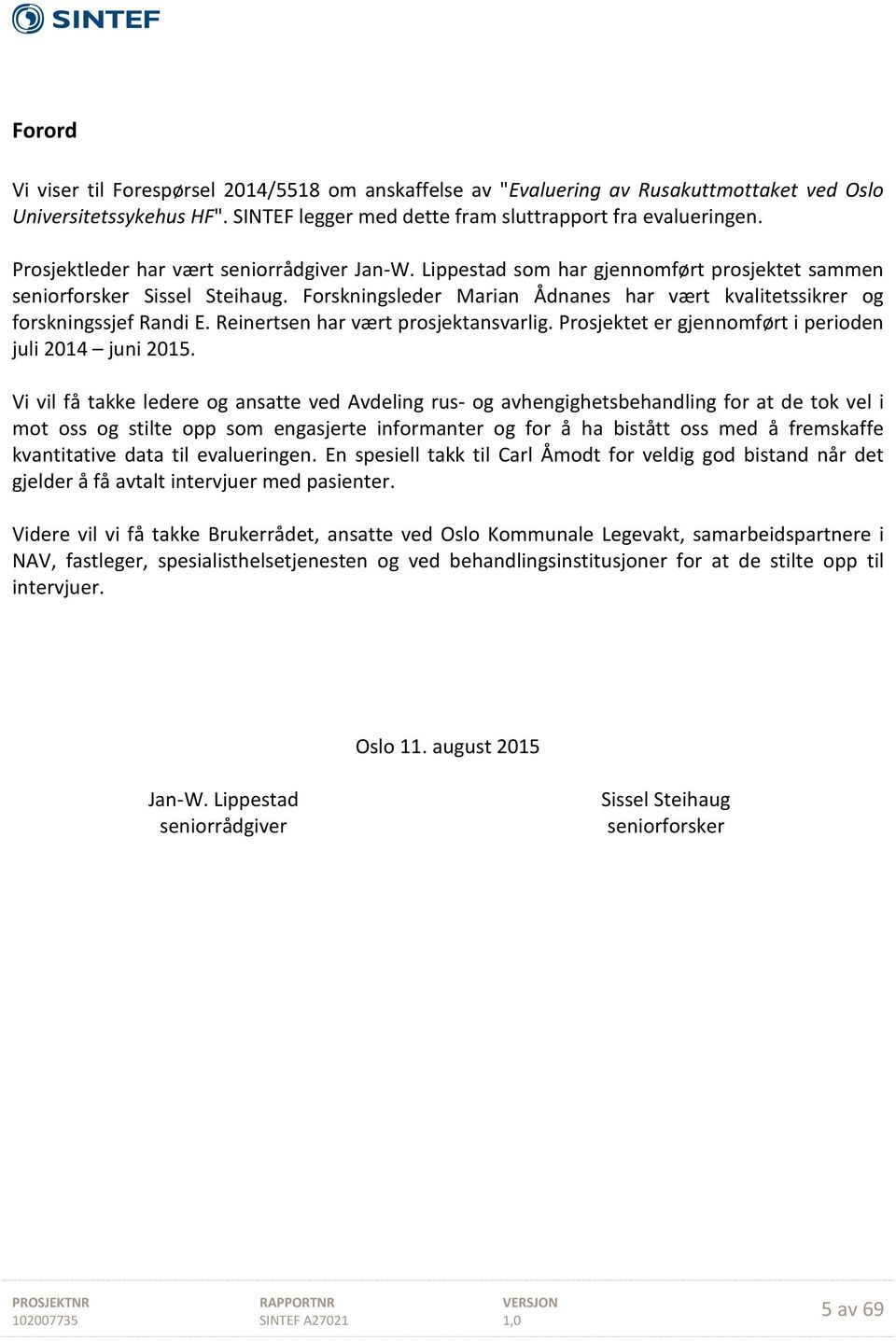 SINTEF

Forord

Vi viser til Forespørsel 2014/5518 om anskaffelse av "Evaluering av Rusakuttmottaket ved Oslo Universitetssykehus HF". SINTEF legger med dette fram sluttrapport fra evalueringen.

Prosjektleder har vært seniorrådgiver Jan-W. Lippestad som har gjennomført prosjektet sammen seniorforsker Sissel Steihaug. Forskningsleder Marian Ådnanes har vært kvalitetssikrer og forskningssjef Randi E. Reinertsen har vært prosjektansvarlig. Prosjektet er gjennomført i perioden juli 2014 – juni 2015.

Vi vil få takke ledere og ansatte ved Avdeling rus- og avhengighetsbehandling for at de tok vel i mot oss og stilte opp som engasjerte informanter og for å ha bistått oss med å fremskaffe kvantitative data til evalueringen. En spesiell takk til Carl Åmodt for veldig god bistand når det gjelder å få avtalt intervjuer med pasienter.

Videre vil vi få takke Brukerrådet, ansatte ved Oslo Kommunale Legevakt, samarbeidspartnere i NAV, fastleger, spesialisthelsetjenesten og ved behandlingsinstitusjoner for at de stilte opp til intervjuer.

Oslo 11. august 2015

Jan-W. Lippestad
seniorrådgiver

Sissel Steihaug
seniorforsker

PROSJEKTNR
102007735

RAPPORTNR
SINTEF A27021

VERSJON
1,0

5 av 69